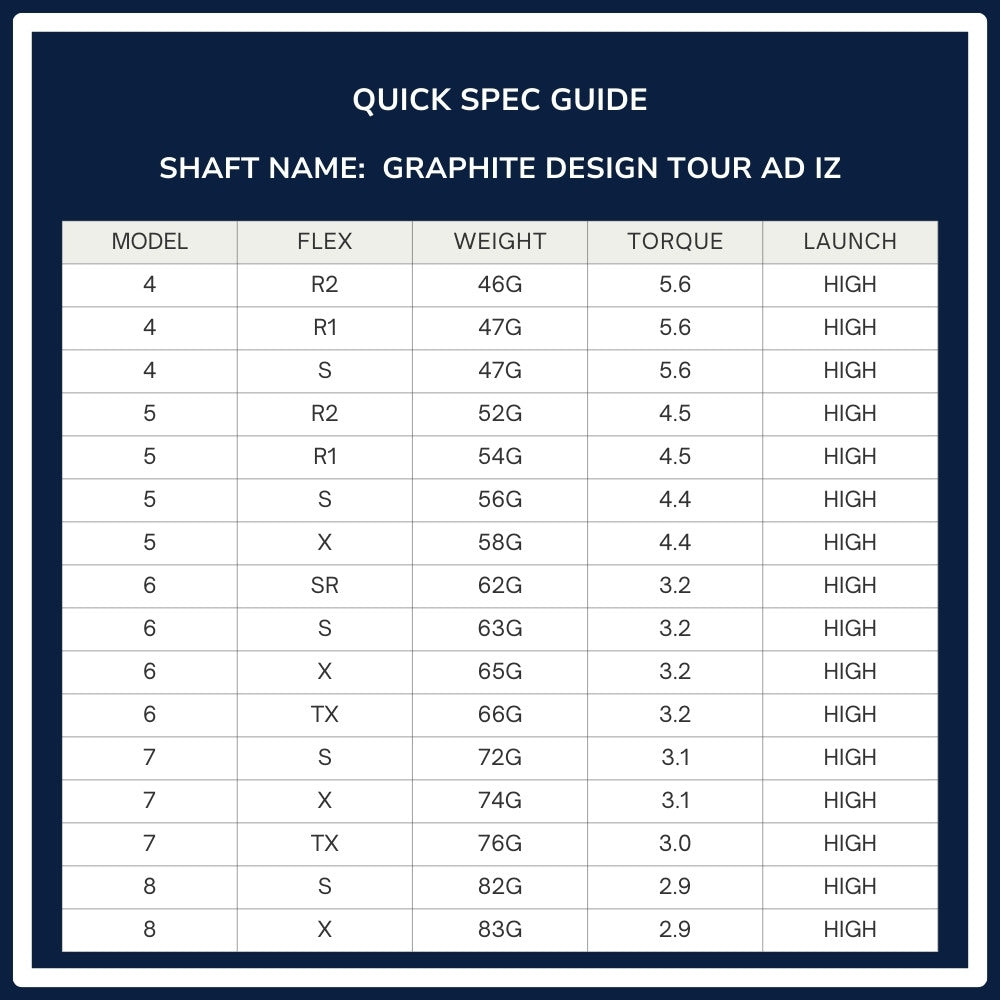 QUICK SPEC GUIDE

SHAFT NAME: GRAPHITE DESIGN TOUR AD IZ

| MODEL | FLEX | WEIGHT | TORQUE | LAUNCH |
|---|---|---|---|---|
| 4 | R2 | 46G | 5.6 | HIGH |
| 4 | R1 | 47G | 5.6 | HIGH |
| 4 | S | 47G | 5.6 | HIGH |
| 5 | R2 | 52G | 4.5 | HIGH |
| 5 | R1 | 54G | 4.5 | HIGH |
| 5 | S | 56G | 4.4 | HIGH |
| 5 | X | 58G | 4.4 | HIGH |
| 6 | SR | 62G | 3.2 | HIGH |
| 6 | S | 63G | 3.2 | HIGH |
| 6 | X | 65G | 3.2 | HIGH |
| 6 | TX | 66G | 3.2 | HIGH |
| 7 | S | 72G | 3.1 | HIGH |
| 7 | X | 74G | 3.1 | HIGH |
| 7 | TX | 76G | 3.0 | HIGH |
| 8 | S | 82G | 2.9 | HIGH |
| 8 | X | 83G | 2.9 | HIGH |